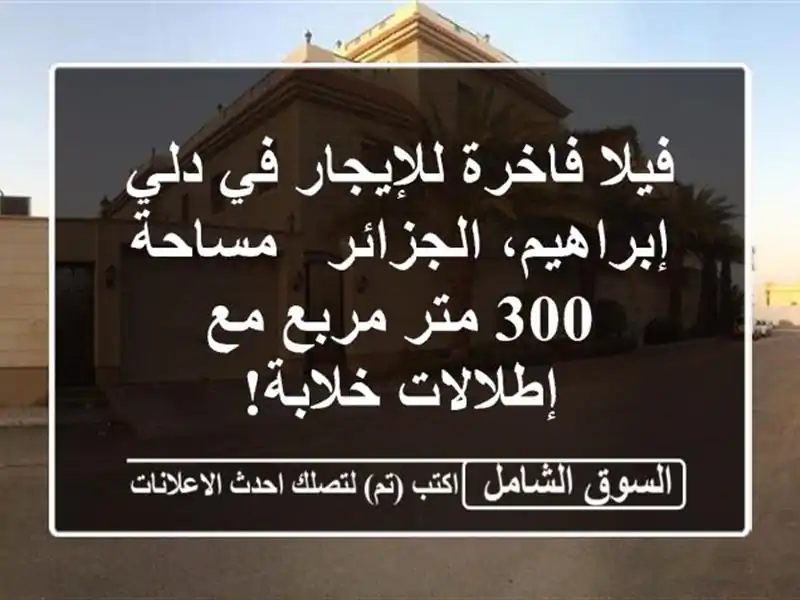 فيلا فاخرة للإيجار في دلي إبراهيم، الجزائر  مساحة 300 متر مربع مع إطلالات خلابة!

السوق الشامل اكتب (تم) لتصلك احدث الاعلانات